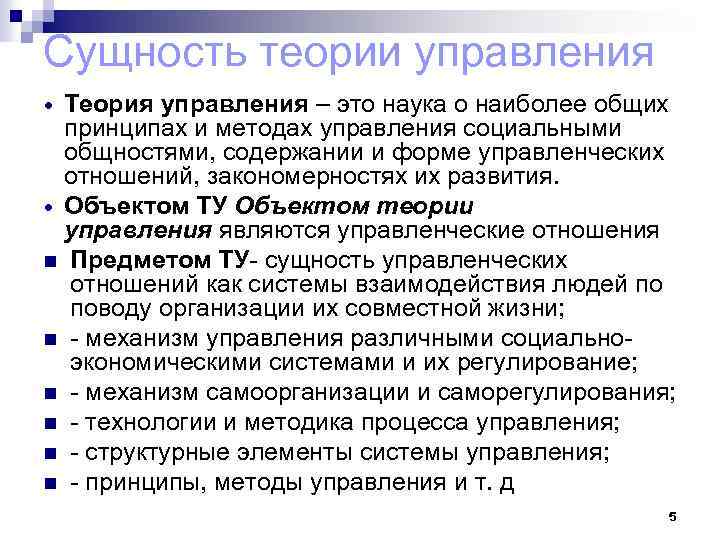 Сущность теории управления

• Теория управления – это наука о наиболее общих принципах и методах управления социальными общностями, содержании и форме управленческих отношений, закономерностях их развития.

• Объектом ТУ Объектом теории управления являются управленческие отношения

• Предметом ТУ- сущность управленческих отношений как системы взаимодействия людей по поводу организации их совместной жизни;

• - механизм управления различными социально-экономическими системами и их регулирование;

• - механизм самоорганизации и саморегулирования;

• - технологии и методика процесса управления;

• - структурные элементы системы управления;

• - принципы, методы управления и т. д

5